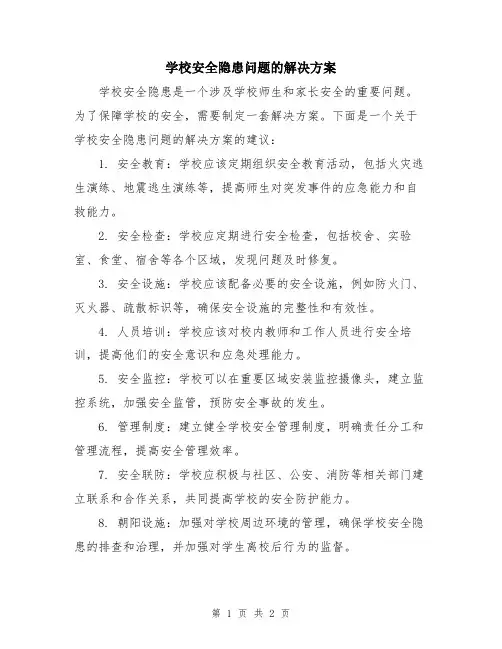 学校安全隐患问题的解决方案

学校安全隐患是一个涉及学校师生和家长安全的重要问题。为了保障学校的安全，需要制定一套解决方案。下面是一个关于学校安全隐患问题的解决方案的建议：

1. 安全教育：学校应该定期组织安全教育活动，包括火灾逃生演练、地震逃生演练等，提高师生对突发事件的应急能力和自救能力。

2. 安全检查：学校应定期进行安全检查，包括校舍、实验室、食堂、宿舍等各个区域，发现问题及时修复。

3. 安全设施：学校应该配备必要的安全设施，例如防火门、灭火器、疏散标识等，确保安全设施的完整性和有效性。

4. 人员培训：学校应该对校内教师和工作人员进行安全培训，提高他们的安全意识和应急处理能力。

5. 安全监控：学校可以在重要区域安装监控摄像头，建立监控系统，加强安全监管，预防安全事故的发生。

6. 管理制度：建立健全学校安全管理制度，明确责任分工和管理流程，提高安全管理效率。

7. 安全联防：学校应积极与社区、公安、消防等相关部门建立联系和合作关系，共同提高学校的安全防护能力。

8. 朝阳设施：加强对学校周边环境的管理，确保学校安全隐患的排查和治理，并加强对学生离校后行为的监督。

第 1 页 共 2 页